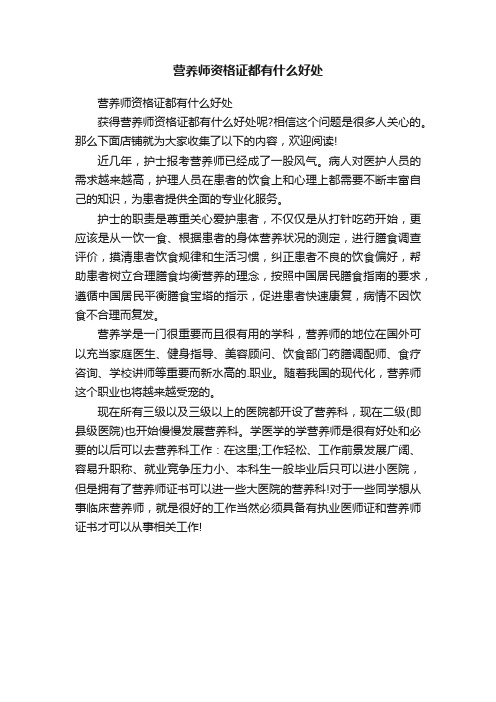 营养师资格证都有什么好处

营养师资格证都有什么好处

获得营养师资格证都有什么好处呢?相信这个问题是很多人关心的。那么下面店铺就为大家收集了以下的内容，欢迎阅读!

近几年，护士报考营养师已经成了一股风气。病人对医护人员的需求越来越高，护理人员在患者的饮食上和心理上都需要不断丰富自己的知识，为患者提供全面的专业化服务。

护士的职责是尊重关心爱护患者，不仅仅是从打针吃药开始，更应该是从一饮一食、根据患者的身体营养状况的测定，进行膳食调查评价，摸清患者饮食规律和生活习惯，纠正患者不良的饮食偏好，帮助患者树立合理膳食均衡营养的理念，按照中国居民膳食指南的要求，遵循中国居民平衡膳食宝塔的指示，促进患者快速康复，病情不因饮食不合理而复发。

营养学是一门很重要而且很有用的学科，营养师的地位在国外可以充当家庭医生、健身指导、美容顾问、饮食部门药膳调配师、食疗咨询、学校讲师等重要而新水高的.职业。随着我国的现代化，营养师这个职业也将越来越受宠的。

现在所有三级以及三级以上的医院都开设了营养科，现在二级(即县级医院)也开始慢慢发展营养科。学医学的学营养师是很有好处和必要的以后可以去营养科工作：在这里;工作轻松、工作前景发展广阔、容易升职称、就业竞争压力小、本科生一般毕业后只可以进小医院，但是拥有了营养师证书可以进一些大医院的营养科!对于一些同学想从事临床营养师，就是很好的工作当然必须具备有执业医师证和营养师证书才可以从事相关工作!